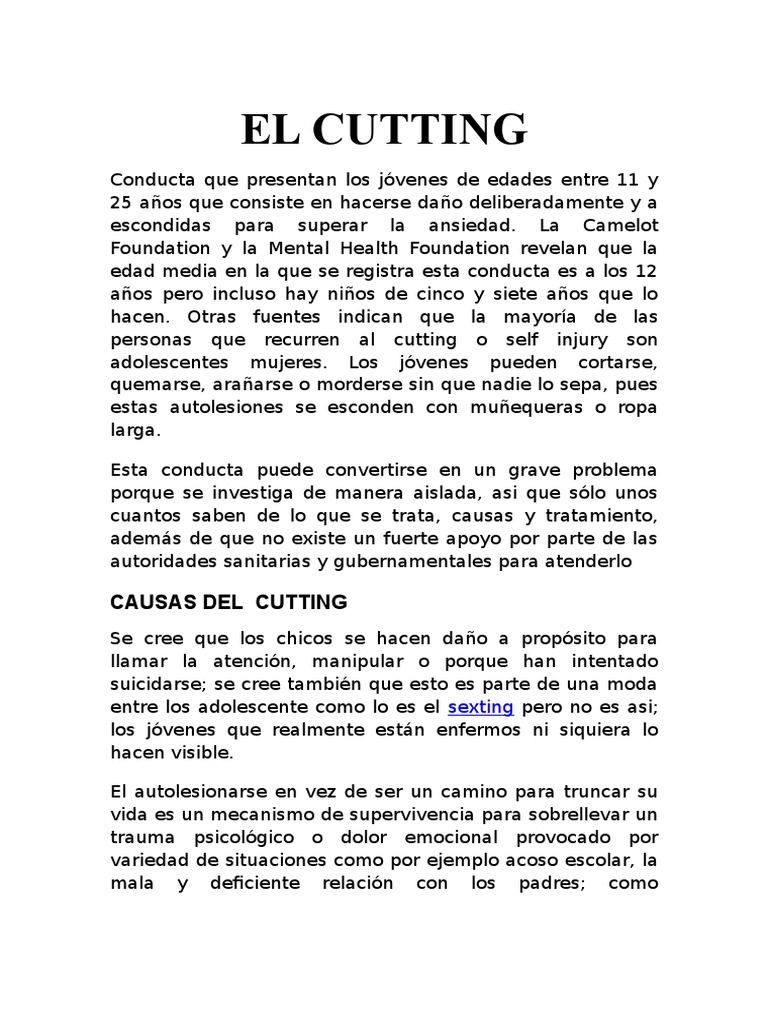 EL CUTTING

Conducta que presentan los jóvenes de edades entre 11 y 25 años que consiste en hacerse daño deliberadamente y a escondidas para superar la ansiedad. La Camelot Foundation y la Mental Health Foundation revelan que la edad media en la que se registra esta conducta es a los 12 años pero incluso hay niños de cinco y siete años que lo hacen. Otras fuentes indican que la mayoría de las personas que recurren al cutting o self injury son adolescentes mujeres. Los jóvenes pueden cortarse, quemarse, arañarse o morderse sin que nadie lo sepa, pues estas autolesiones se esconden con muñequeras o ropa larga.

Esta conducta puede convertirse en un grave problema porque se investiga de manera aislada, asi que sólo unos cuantos saben de lo que se trata, causas y tratamiento, además de que no existe un fuerte apoyo por parte de las autoridades sanitarias y gubernamentales para atenderlo

CAUSAS DEL CUTTING

Se cree que los chicos se hacen daño a propósito para llamar la atención, manipular o porque han intentado suicidarse; se cree también que esto es parte de una moda entre los adolescente como lo es el sexting pero no es asi; los jóvenes que realmente están enfermos ni siquiera lo hacen visible.

El autolesionarse en vez de ser un camino para truncar su vida es un mecanismo de supervivencia para sobrellevar un trauma psicológico o dolor emocional provocado por variedad de situaciones como por ejemplo acoso escolar, la mala y deficiente relación con los padres; como